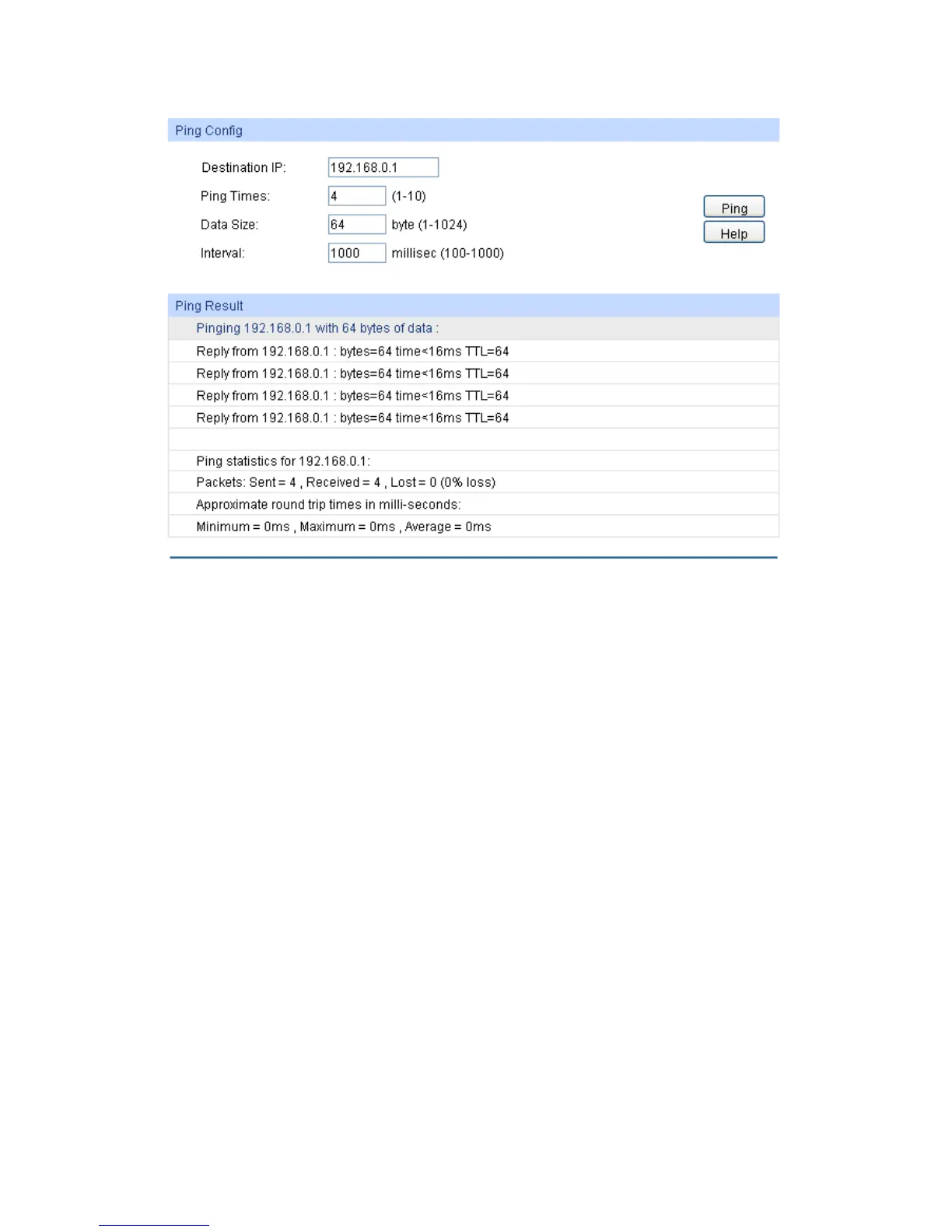 Ping Config

Destination IP: 192.168.0.1

Ping Times: 4 (1-10)

Data Size: 64 byte (1-1024)

Interval: 1000 millisec (100-1000)

Ping

Help

Ping Result

Pinging 192.168.0.1 with 64 bytes of data :

Reply from 192.168.0.1 : bytes=64 time<16ms TTL=64

Reply from 192.168.0.1 : bytes=64 time<16ms TTL=64

Reply from 192.168.0.1 : bytes=64 time<16ms TTL=64

Reply from 192.168.0.1 : bytes=64 time<16ms TTL=64

Ping statistics for 192.168.0.1:

Packets: Sent = 4 , Received = 4 , Lost = 0 (0% loss)

Approximate round trip times in milli-seconds:

Minimum = 0ms , Maximum = 0ms , Average = 0ms